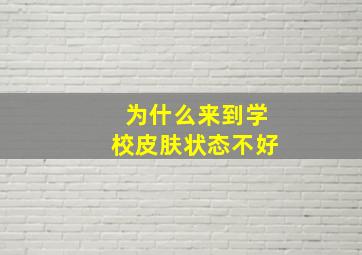 为什么来到学校皮肤状态不好